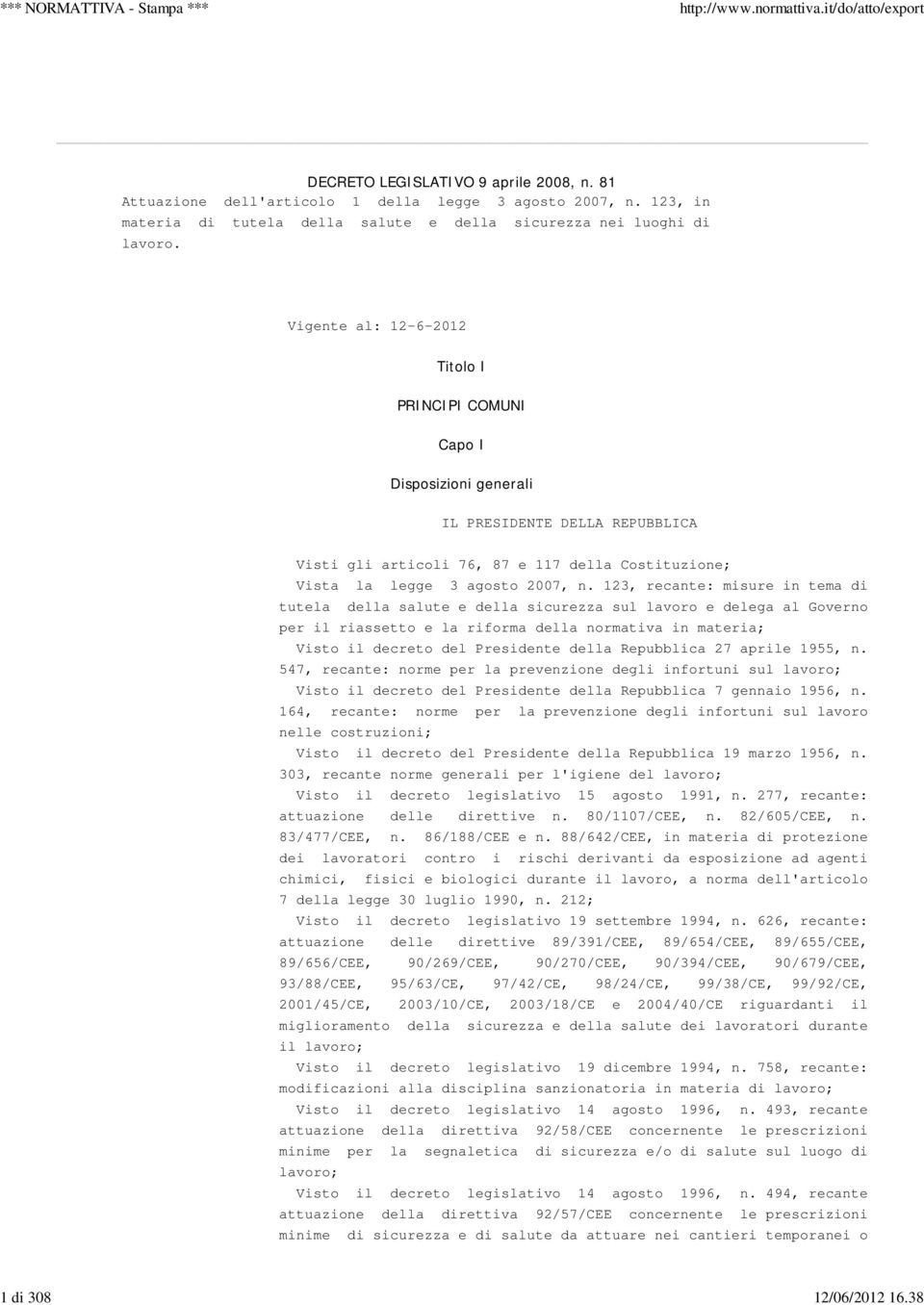 *** NORMATTIVA - Stampa *** http://www.normattiva.it/do/atto/export

DECRETO LEGISLATIVO 9 aprile 2008, n. 81
Attuazione dell'articolo 1 della legge 3 agosto 2007, n. 123, in materia di tutela della salute e della sicurezza nei luoghi di lavoro.

Vigente al: 12-6-2012

Titolo I

PRINCIPI COMUNI

Capo I

Disposizioni generali

IL PRESIDENTE DELLA REPUBBLICA

Visti gli articoli 76, 87 e 117 della Costituzione;

Vista la legge 3 agosto 2007, n. 123, recante: misure in tema di tutela della salute e della sicurezza sul lavoro e delega al Governo per il riassetto e la riforma della normativa in materia;

Visto il decreto del Presidente della Repubblica 27 aprile 1955, n. 547, recante: norme per la prevenzione degli infortuni sul lavoro;

Visto il decreto del Presidente della Repubblica 7 gennaio 1956, n. 164, recante: norme per la prevenzione degli infortuni sul lavoro nelle costruzioni;

Visto il decreto del Presidente della Repubblica 19 marzo 1956, n. 303, recante norme generali per l'igiene del lavoro;

Visto il decreto legislativo 15 agosto 1991, n. 277, recante: attuazione delle direttive n. 80/1107/CEE, n. 82/605/CEE, n. 83/477/CEE, n. 86/188/CEE e n. 88/642/CEE, in materia di protezione dei lavoratori contro i rischi derivanti da esposizione ad agenti chimici, fisici e biologici durante il lavoro, a norma dell'articolo 7 della legge 30 luglio 1990, n. 212;

Visto il decreto legislativo 19 settembre 1994, n. 626, recante: attuazione delle direttive 89/391/CEE, 89/654/CEE, 89/655/CEE, 89/656/CEE, 90/269/CEE, 90/270/CEE, 90/394/CEE, 90/679/CEE, 93/88/CEE, 95/63/CE, 97/42/CE, 98/24/CE, 99/38/CE, 99/92/CE, 2001/45/CE, 2003/10/CE, 2003/18/CE e 2004/40/CE riguardanti il miglioramento della sicurezza e della salute dei lavoratori durante il lavoro;

Visto il decreto legislativo 19 dicembre 1994, n. 758, recante: modificazioni alla disciplina sanzionatoria in materia di lavoro;

Visto il decreto legislativo 14 agosto 1996, n. 493, recante attuazione della direttiva 92/58/CEE concernente le prescrizioni minime per la segnaletica di sicurezza e/o di salute sul luogo di lavoro;

Visto il decreto legislativo 14 agosto 1996, n. 494, recante attuazione della direttiva 92/57/CEE concernente le prescrizioni minime di sicurezza e di salute da attuare nei cantieri temporanei o

1 di 308 12/06/2012 16.38